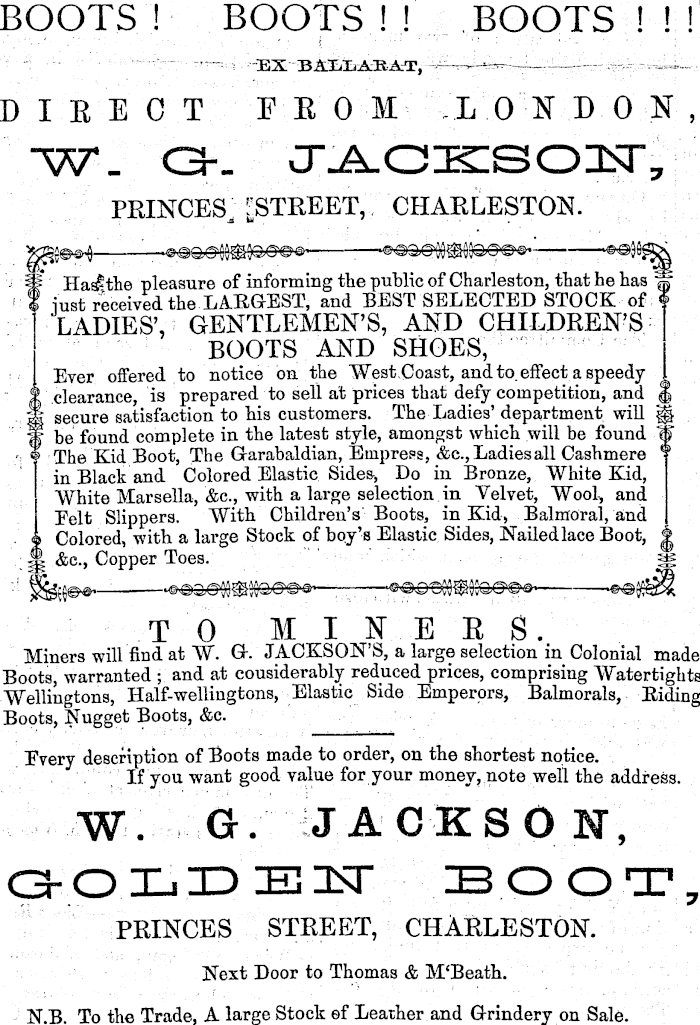 BOOTS! BOOTS!! BOOTS!!!

EX BALLARAT,

DIRECT FROM LONDON,

W. G. JACKSON,

PRINCES STREET, CHARLESTON.

Has the pleasure of informing the public of Charleston, that he has just received the LARGEST, and BEST SELECTED STOCK of LADIES', GENTLEMEN'S, AND CHILDREN'S BOOTS AND SHOES,

Ever offered to notice on the West Coast, and to effect a speedy clearance, is prepared to sell at prices that defy competition, and secure satisfaction to his customers. The Ladies' department will be found complete in the latest style, amongst which will be found The Kid Boot, The Garabaldian, Empress, &c., Ladies all Cashmere in Black and Colored Elastic Sides, Do in Bronze, White Kid, White Marsella, &c., with a large selection in Velvet, Wool, and Felt Slippers. With Children's Boots, in Kid, Balmoral, and Colored, with a large Stock of boy's Elastic Sides, Nailed lace Boot, &c., Copper Toes.

TO MINERS.

Miners will find at W. G. JACKSON'S, a large selection in Colonial made Boots, warranted; and at cousiderably reduced prices, comprising Watertights Wellingtons, Half-wellingtons, Elastic Side Emperors, Balmorals, Riding Boots, Nugget Boots, &c.

Fvery description of Boots made to order, on the shortest notice.
If you want good value for your money, note well the address.

W. G. JACKSON,

GOLDEN BOOT,

PRINCES STREET, CHARLESTON.

Next Door to Thomas & M'Beath.

N.B. To the Trade, A large Stock of Leather and Grindery on Sale.